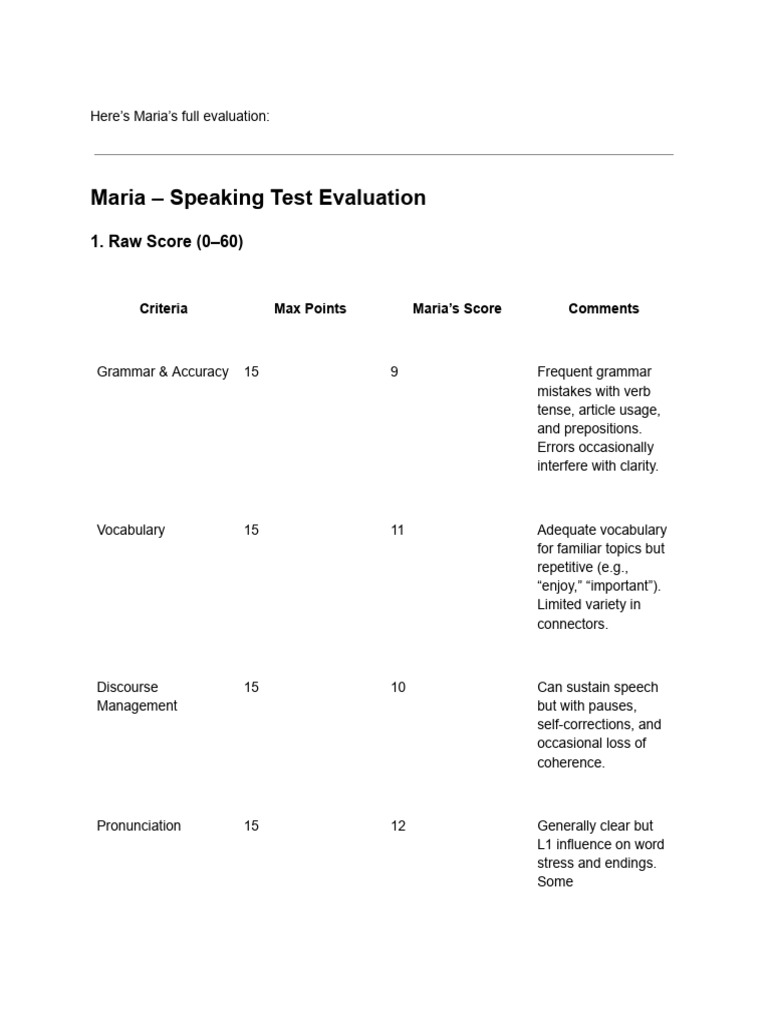 Here's Maria's full evaluation:

Maria – Speaking Test Evaluation

1. Raw Score (0–60)

| Criteria | Max Points | Maria's Score | Comments |
|---|---|---|---|
| Grammar & Accuracy | 15 | 9 | Frequent grammar mistakes with verb tense, article usage, and prepositions. Errors occasionally interfere with clarity. |
| Vocabulary | 15 | 11 | Adequate vocabulary for familiar topics but repetitive (e.g., "enjoy," "important"). Limited variety in connectors. |
| Discourse Management | 15 | 10 | Can sustain speech but with pauses, self-corrections, and occasional loss of coherence. |
| Pronunciation | 15 | 12 | Generally clear but L1 influence on word stress and endings. Some |